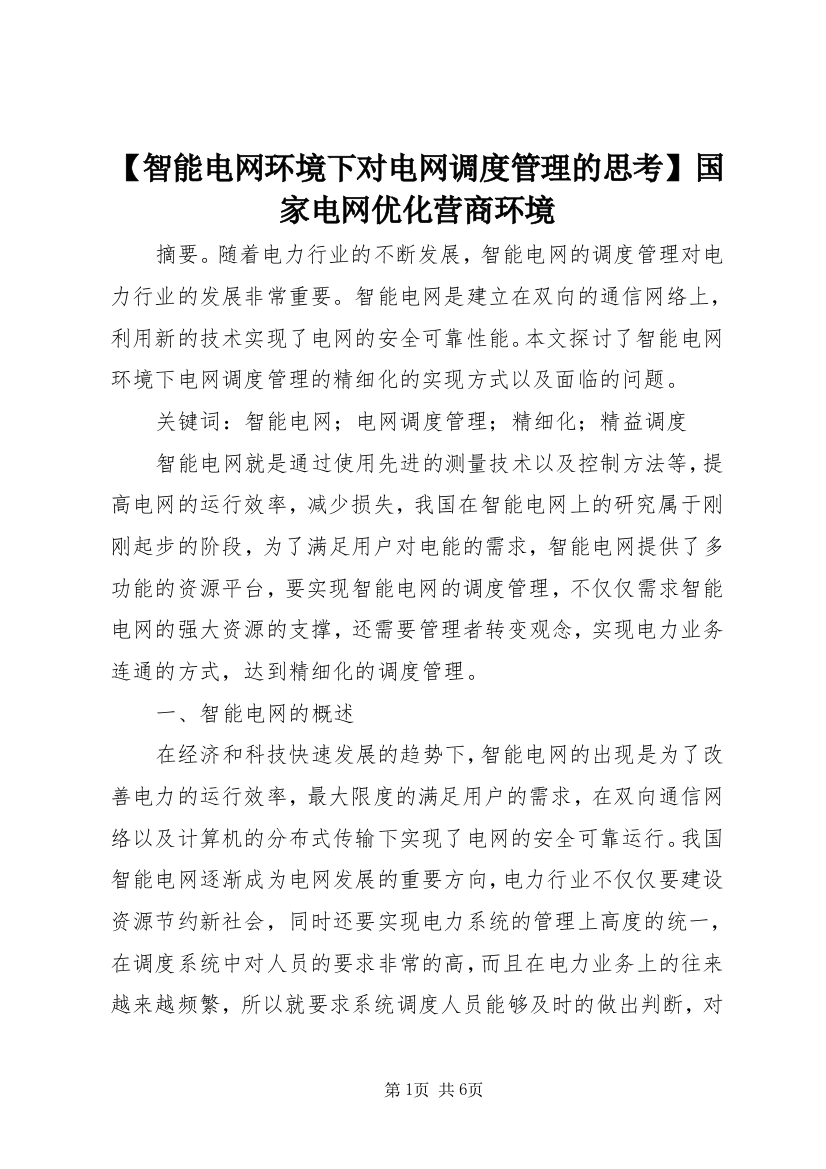 【智能电网环境下对电网调度管理的思考】国家电网优化营商环境

摘要。随着电力行业的不断发展，智能电网的调度管理对电力行业的发展非常重要。智能电网是建立在双向的通信网络上，利用新的技术实现了电网的安全可靠性能。本文探讨了智能电网环境下电网调度管理的精细化的实现方式以及面临的问题。

关键词：智能电网；电网调度管理；精细化；精益调度

智能电网就是通过使用先进的测量技术以及控制方法等，提高电网的运行效率，减少损失，我国在智能电网上的研究属于刚刚起步的阶段，为了满足用户对电能的需求，智能电网提供了多功能的资源平台，要实现智能电网的调度管理，不仅仅需求智能电网的强大资源的支撑，还需要管理者转变观念，实现电力业务连通的方式，达到精细化的调度管理。

一、智能电网的概述

在经济和科技快速发展的趋势下，智能电网的出现是为了改善电力的运行效率，最大限度的满足用户的需求，在双向通信网络以及计算机的分布式传输下实现了电网的安全可靠运行。我国智能电网逐渐成为电网发展的重要方向，电力行业不仅仅要建设资源节约新社会，同时还要实现电力系统的管理上高度的统一，在调度系统中对人员的要求非常的高，而且在电力业务上的往来越来越频繁，所以就要求系统调度人员能够及时的做出判断，对

第1页 共6页